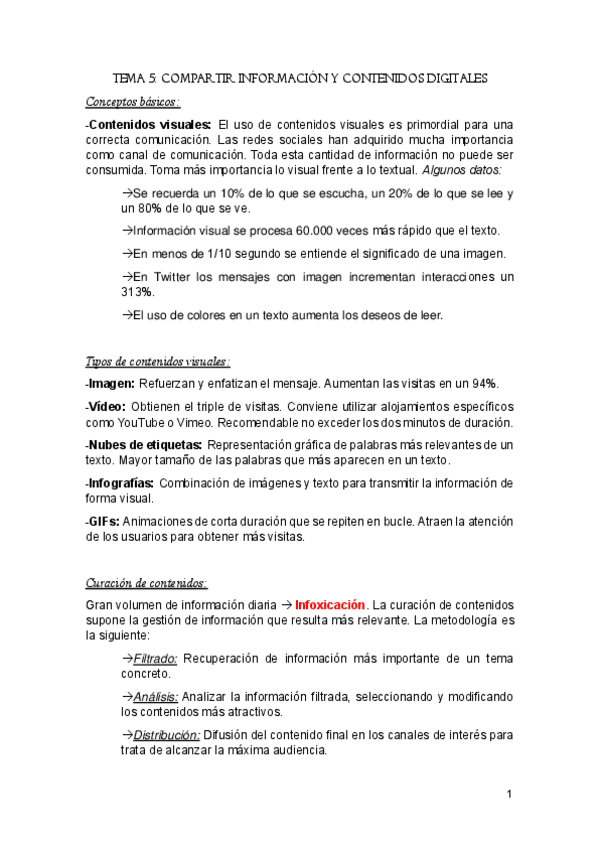 TEMA 5: COMPARTIR INFORMACIÓN Y CONTENIDOS DIGITALES

Conceptos básicos:

-Contenidos visuales: El uso de contenidos visuales es primordial para una correcta comunicación. Las redes sociales han adquirido mucha importancia como canal de comunicación. Toda esta cantidad de información no puede ser consumida. Toma más importancia lo visual frente a lo textual. Algunos datos:

→Se recuerda un 10% de lo que se escucha, un 20% de lo que se lee y un 80% de lo que se ve.

→Información visual se procesa 60.000 veces más rápido que el texto.

→En menos de 1/10 segundo se entiende el significado de una imagen.

→En Twitter los mensajes con imagen incrementan interacciones un 313%.

→El uso de colores en un texto aumenta los deseos de leer.

Tipos de contenidos visuales:

-Imagen: Refuerzan y enfatizan el mensaje. Aumentan las visitas en un 94%.

-Vídeo: Obtienen el triple de visitas. Conviene utilizar alojamientos específicos como YouTube o Vimeo. Recomendable no exceder los dos minutos de duración.

-Nubes de etiquetas: Representación gráfica de palabras más relevantes de un texto. Mayor tamaño de las palabras que más aparecen en un texto.

-Infografías: Combinación de imágenes y texto para transmitir la información de forma visual.

-GIFs: Animaciones de corta duración que se repiten en bucle. Atraen la atención de los usuarios para obtener más visitas.

Curación de contenidos:

Gran volumen de información diaria → Infoxicación. La curación de contenidos supone la gestión de información que resulta más relevante. La metodología es la siguiente:

→Filtrado: Recuperación de información más importante de un tema concreto.

→Análisis: Analizar la información filtrada, seleccionando y modificando los contenidos más atractivos.

→Distribución: Difusión del contenido final en los canales de interés para trata de alcanzar la máxima audiencia.

1